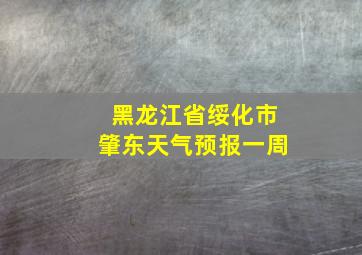 黑龙江省绥化市
肇东天气预报一周